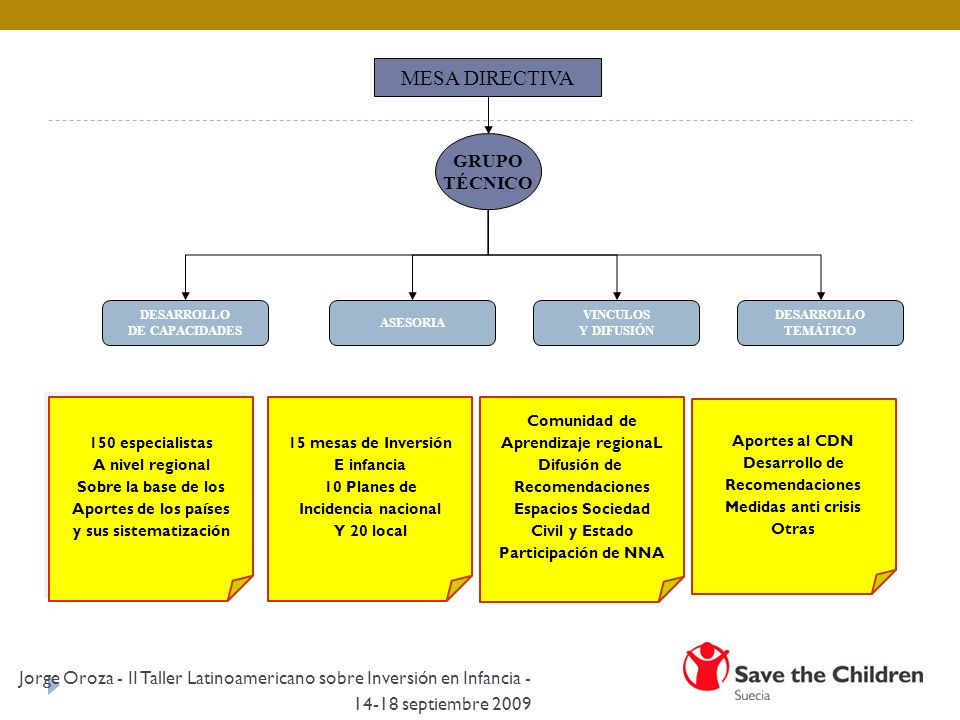 MESA DIRECTIVA

GRUPO TÉCNICO

DESARROLLO DE CAPACIDADES

ASESORIA

VINCULOS Y DIFUSIÓN

DESARROLLO TEMÁTICO

150 especialistas
A nivel regional
Sobre la base de los
Aportes de los países
y sus sistematización

15 mesas de Inversión
E infancia
10 Planes de
Incidencia nacional
Y 20 local

Comunidad de
Aprendizaje regionaL
Difusión de
Recomendaciones
Espacios Sociedad
Civil y Estado
Participación de NNA

Aportes al CDN
Desarrollo de
Recomendaciones
Medidas anti crisis
Otras

Jorge Oroza - II Taller Latinoamericano sobre Inversión en Infancia - 14-18 septiembre 2009

Save the Children
Suecia